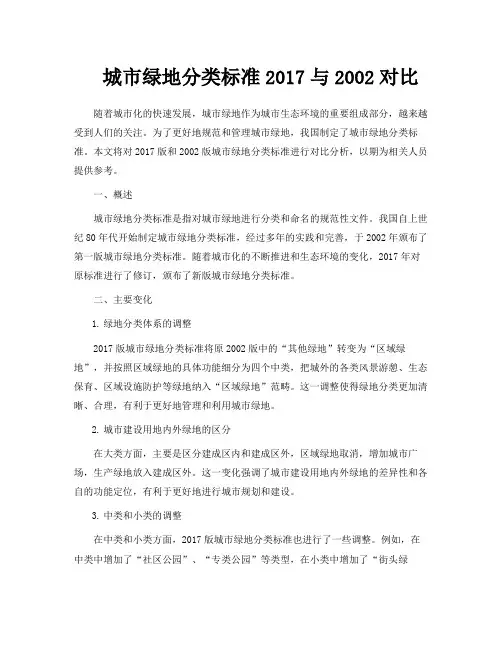 城市绿地分类标准 2017 与 2002 对比

随着城市化的快速发展，城市绿地作为城市生态环境的重要组成部分，越来越受到人们的关注。为了更好地规范和管理城市绿地，我国制定了城市绿地分类标准。本文将对 2017 版和 2002 版城市绿地分类标准进行对比分析，以期为相关人员提供参考。

一、概述

城市绿地分类标准是指对城市绿地进行分类和命名的规范性文件。我国自上世纪 80 年代开始制定城市绿地分类标准，经过多年的实践和完善，于 2002 年颁布了第一版城市绿地分类标准。随着城市化的不断推进和生态环境的变化，2017 年对原标准进行了修订，颁布了新版城市绿地分类标准。

二、主要变化

1. 绿地分类体系的调整

2017 版城市绿地分类标准将原 2002 版中的“其他绿地”转变为“区域绿地”，并按照区域绿地的具体功能细分为四个中类，把城外的各类风景游憩、生态保育、区域设施防护等绿地纳入“区域绿地”范畴。这一调整使得绿地分类更加清晰、合理，有利于更好地管理和利用城市绿地。

2. 城市建设用地内外绿地的区分

在大类方面，主要是区分建成区内和建成区外，区域绿地取消，增加城市广场，生产绿地放入建成区外。这一变化强调了城市建设用地内外绿地的差异性和各自的功能定位，有利于更好地进行城市规划和建设。

3. 中类和小类的调整

在中类和小类方面，2017 版城市绿地分类标准也进行了一些调整。例如，在中类中增加了“社区公园”、“专类公园”等类型，在小类中增加了“街头绿